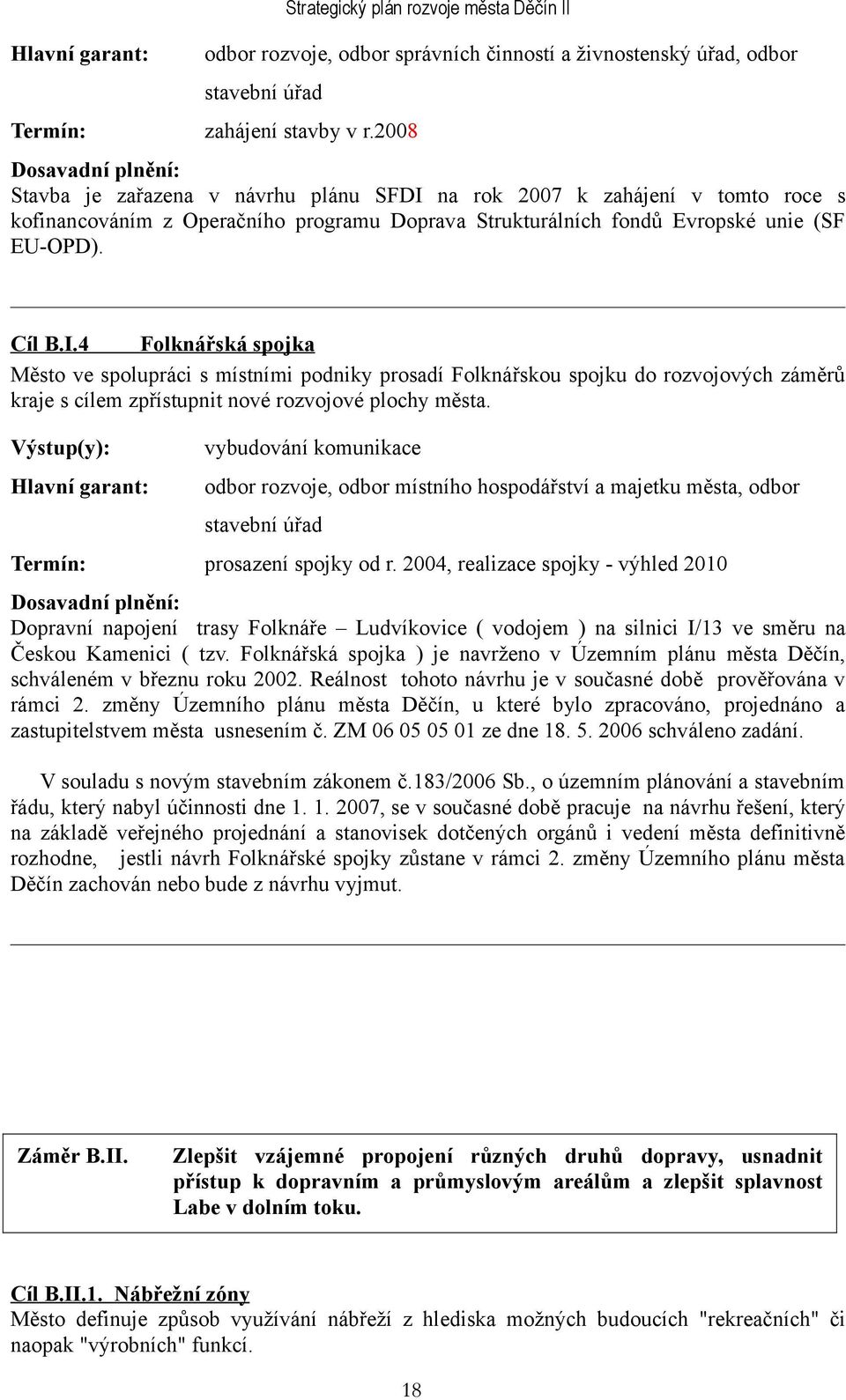 Strategický plán rozvoje města Děčín II

Hlavní garant: odbor rozvoje, odbor správních činností a živnostenský úřad, odbor stavební úřad

Termín: zahájení stavby v r.2008

Dosavadní plnění:
Stavba je zařazena v návrhu plánu SFDI na rok 2007 k zahájení v tomto roce s kofinancováním z Operačního programu Doprava Strukturálních fondů Evropské unie (SF EU-OPD).

Cíl B.I.4 Folknářská spojka
Město ve spolupráci s místními podniky prosadí Folknářskou spojku do rozvojových záměrů kraje s cílem zpřístupnit nové rozvojové plochy města.

Výstup(y): vybudování komunikace

Hlavní garant: odbor rozvoje, odbor místního hospodářství a majetku města, odbor stavební úřad

Termín: prosazení spojky od r. 2004, realizace spojky - výhled 2010

Dosavadní plnění:
Dopravní napojení trasy Folknáře – Ludvíkovice ( vodojem ) na silnici I/13 ve směru na Českou Kamenici ( tzv. Folknářská spojka ) je navrženo v Územním plánu města Děčín, schváleném v březnu roku 2002. Reálnost tohoto návrhu je v současné době prověřována v rámci 2. změny Územního plánu města Děčín, u které bylo zpracováno, projednáno a zastupitelstvem města usnesením č. ZM 06 05 05 01 ze dne 18. 5. 2006 schváleno zadání.

V souladu s novým stavebním zákonem č.183/2006 Sb., o územním plánování a stavebním řádu, který nabyl účinnosti dne 1. 1. 2007, se v současné době pracuje na návrhu řešení, který na základě veřejného projednání a stanovisek dotčených orgánů i vedení města definitivně rozhodne, jestli návrh Folknářské spojky zůstane v rámci 2. změny Územního plánu města Děčín zachován nebo bude z návrhu vyjmut.

Záměr B.II. Zlepšit vzájemné propojení různých druhů dopravy, usnadnit přístup k dopravním a průmyslovým areálům a zlepšit splavnost Labe v dolním toku.

Cíl B.II.1. Nábřežní zóny
Město definuje způsob využívání nábřeží z hlediska možných budoucích "rekreačních" či naopak "výrobních" funkcí.

18